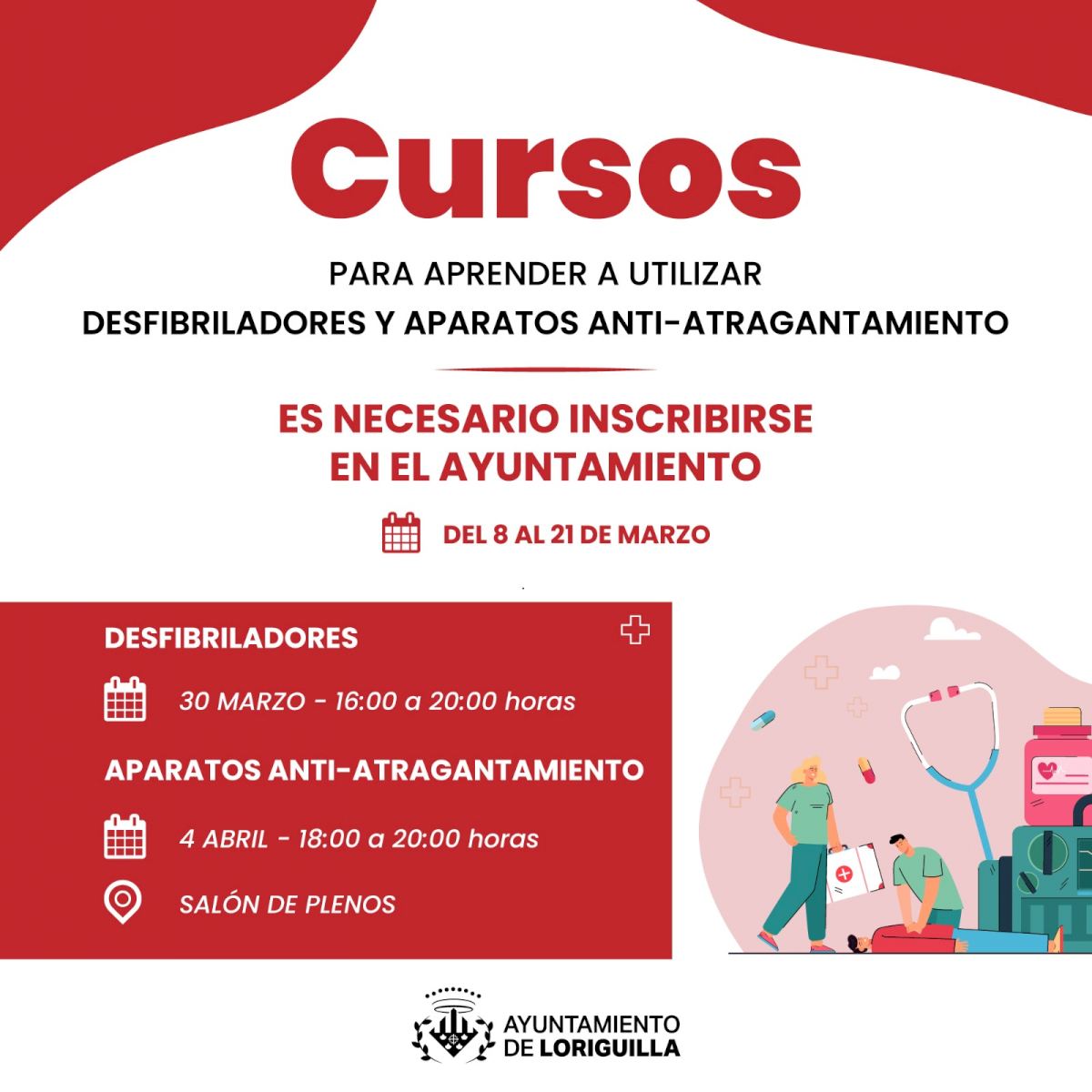 Cursos

PARA APRENDER A UTILIZAR
DESFIBRILADORES Y APARATOS ANTI-ATRAGANTAMIENTO

ES NECESARIO INSCRIBIRSE
EN EL AYUNTAMIENTO

DEL 8 AL 21 DE MARZO

DESFIBRILADORES

30 MARZO - 16:00 a 20:00 horas

APARATOS ANTI-ATRAGANTAMIENTO

4 ABRIL - 18:00 a 20:00 horas

SALÓN DE PLENOS

AYUNTAMIENTO
DE LORIGUILLA